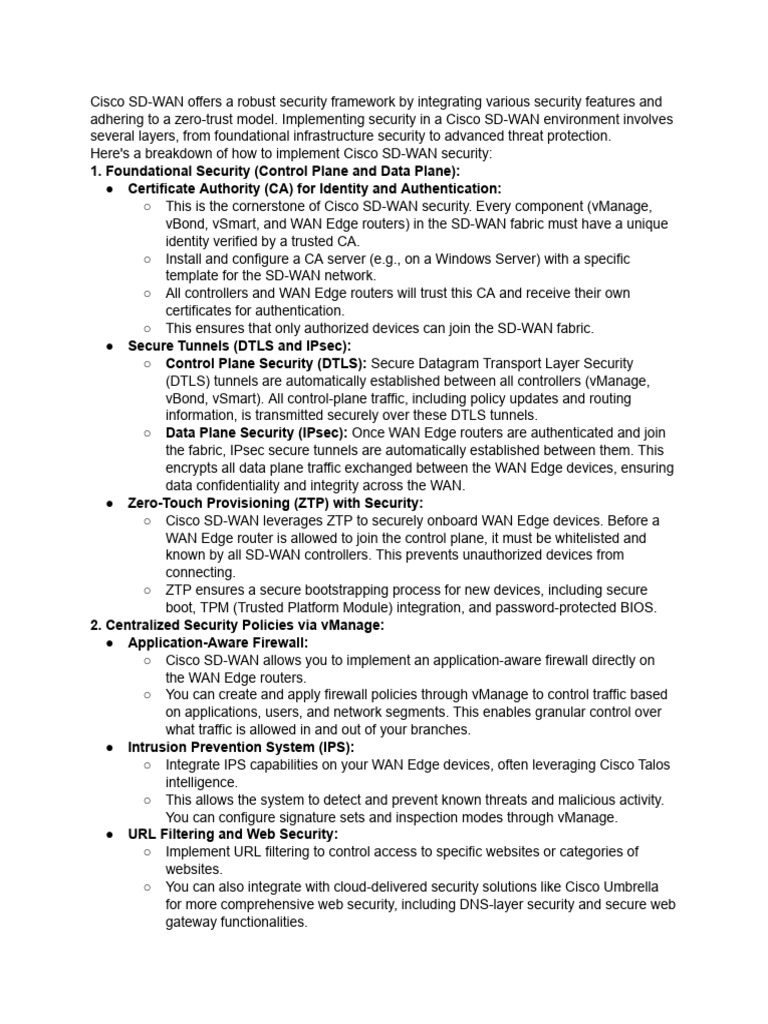 Cisco SD-WAN offers a robust security framework by integrating various security features and adhering to a zero-trust model. Implementing security in a Cisco SD-WAN environment involves several layers, from foundational infrastructure security to advanced threat protection.
Here's a breakdown of how to implement Cisco SD-WAN security:
1. Foundational Security (Control Plane and Data Plane):
● Certificate Authority (CA) for Identity and Authentication:
○ This is the cornerstone of Cisco SD-WAN security. Every component (vManage, vBond, vSmart, and WAN Edge routers) in the SD-WAN fabric must have a unique identity verified by a trusted CA.
○ Install and configure a CA server (e.g., on a Windows Server) with a specific template for the SD-WAN network.
○ All controllers and WAN Edge routers will trust this CA and receive their own certificates for authentication.
○ This ensures that only authorized devices can join the SD-WAN fabric.
● Secure Tunnels (DTLS and IPsec):
○ Control Plane Security (DTLS): Secure Datagram Transport Layer Security (DTLS) tunnels are automatically established between all controllers (vManage, vBond, vSmart). All control-plane traffic, including policy updates and routing information, is transmitted securely over these DTLS tunnels.
○ Data Plane Security (IPsec): Once WAN Edge routers are authenticated and join the fabric, IPsec secure tunnels are automatically established between them. This encrypts all data plane traffic exchanged between the WAN Edge devices, ensuring data confidentiality and integrity across the WAN.
● Zero-Touch Provisioning (ZTP) with Security:
○ Cisco SD-WAN leverages ZTP to securely onboard WAN Edge devices. Before a WAN Edge router is allowed to join the control plane, it must be whitelisted and known by all SD-WAN controllers. This prevents unauthorized devices from connecting.
○ ZTP ensures a secure bootstrapping process for new devices, including secure boot, TPM (Trusted Platform Module) integration, and password-protected BIOS.
2. Centralized Security Policies via vManage:
● Application-Aware Firewall:
○ Cisco SD-WAN allows you to implement an application-aware firewall directly on the WAN Edge routers.
○ You can create and apply firewall policies through vManage to control traffic based on applications, users, and network segments. This enables granular control over what traffic is allowed in and out of your branches.
● Intrusion Prevention System (IPS):
○ Integrate IPS capabilities on your WAN Edge devices, often leveraging Cisco Talos intelligence.
○ This allows the system to detect and prevent known threats and malicious activity. You can configure signature sets and inspection modes through vManage.
● URL Filtering and Web Security:
○ Implement URL filtering to control access to specific websites or categories of websites.
○ You can also integrate with cloud-delivered security solutions like Cisco Umbrella for more comprehensive web security, including DNS-layer security and secure web gateway functionalities.